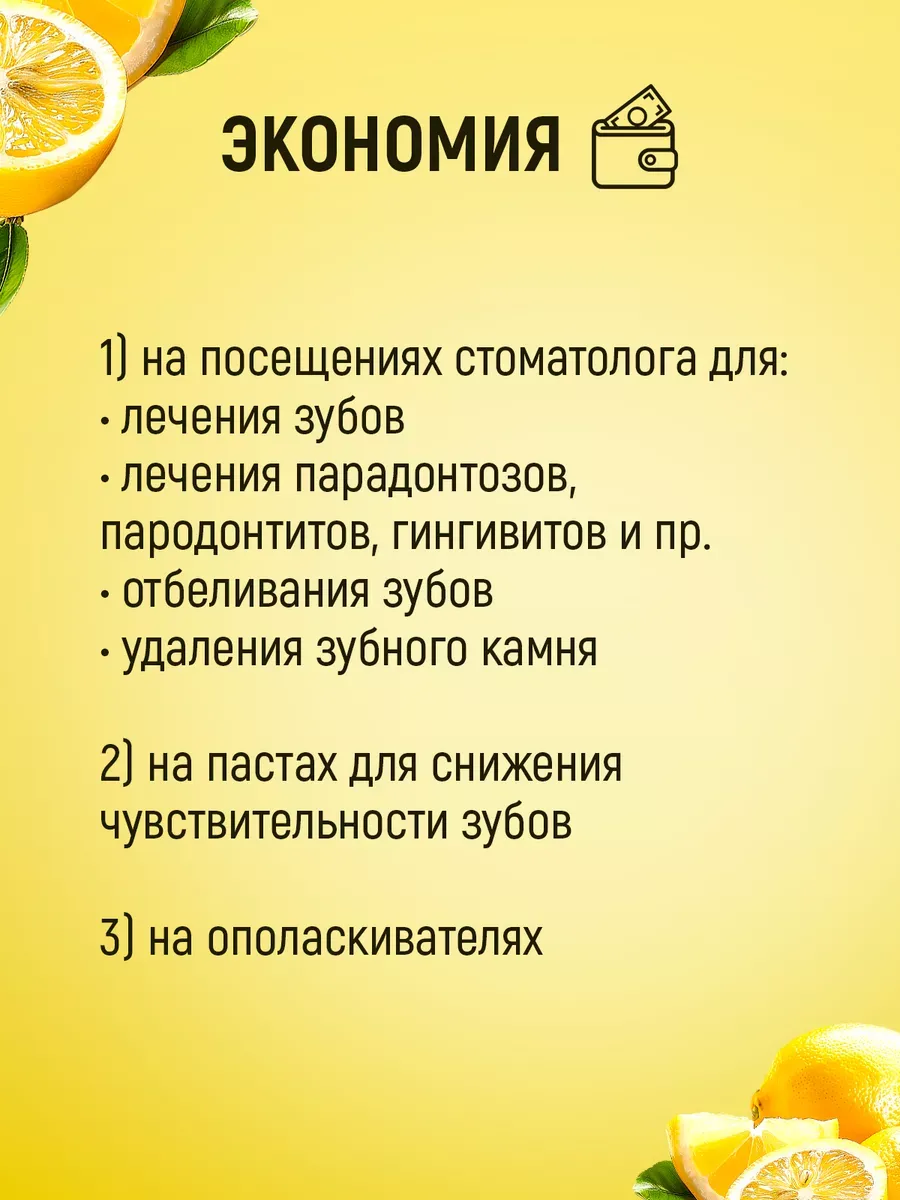 ЭКОНОМИЯ

1) на посещениях стоматолога для:
• лечения зубов
• лечения парадонтозов, пародонтитов, гингивитов и пр.
• отбеливания зубов
• удаления зубного камня

2) на пастах для снижения чувствительности зубов

3) на ополаскивателях